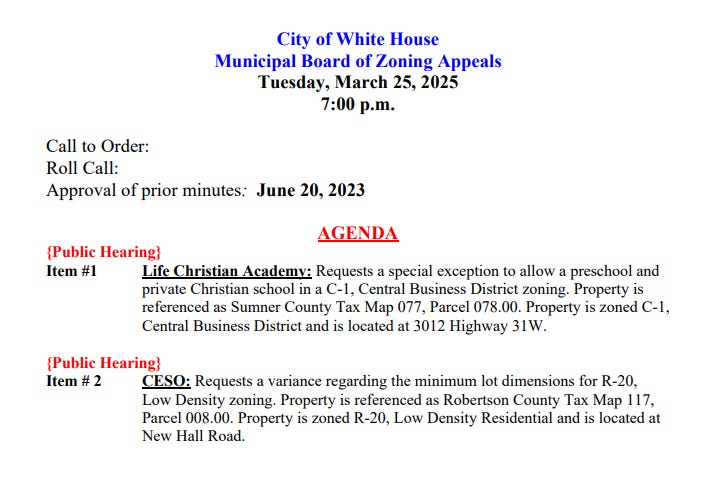 City of White House
Municipal Board of Zoning Appeals
Tuesday, March 25, 2025
7:00 p.m.

Call to Order:
Roll Call:
Approval of prior minutes: June 20, 2023

AGENDA

{Public Hearing}
Item #1 Life Christian Academy: Requests a special exception to allow a preschool and private Christian school in a C-1, Central Business District zoning. Property is referenced as Sumner County Tax Map 077, Parcel 078.00. Property is zoned C-1, Central Business District and is located at 3012 Highway 31W.

{Public Hearing}
Item # 2 CESO: Requests a variance regarding the minimum lot dimensions for R-20, Low Density zoning. Property is referenced as Robertson County Tax Map 117, Parcel 008.00. Property is zoned R-20, Low Density Residential and is located at New Hall Road.